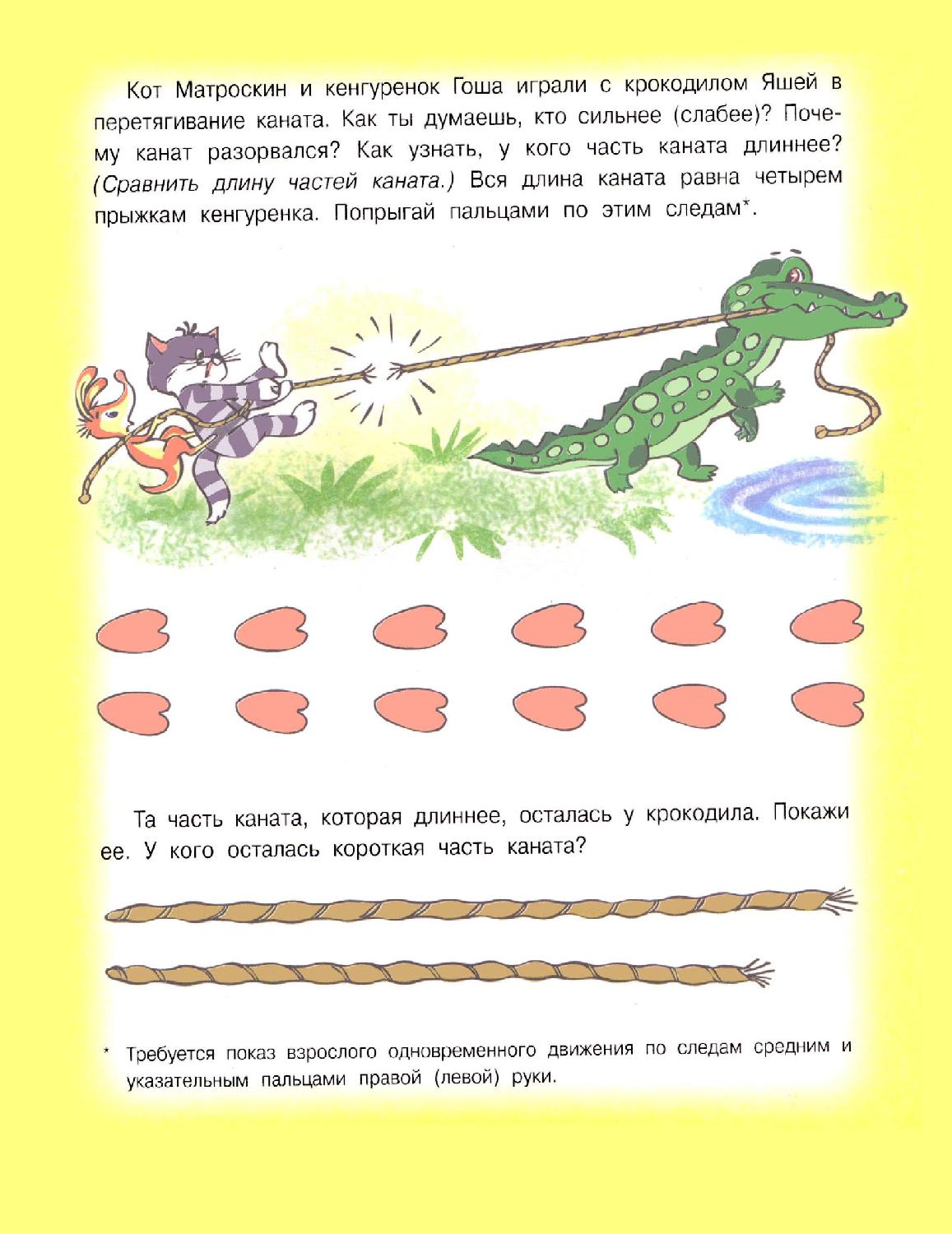 Кот Матроскин и кенгуренок Гоша играли с крокодилом Яшей в перетягивание каната. Как ты думаешь, кто сильнее (слабее)? Почему канат разорвался? Как узнать, у кого часть каната длиннее? (Сравнить длину частей каната.) Вся длина каната равна четырем прыжкам кенгуренка. Попрыгай пальцами по этим следам*.

Та часть каната, которая длиннее, осталась у крокодила. Покажи ее. У кого осталась короткая часть каната?

* Требуется показ взрослого одновременного движения по следам средним и указательным пальцами правой (левой) руки.